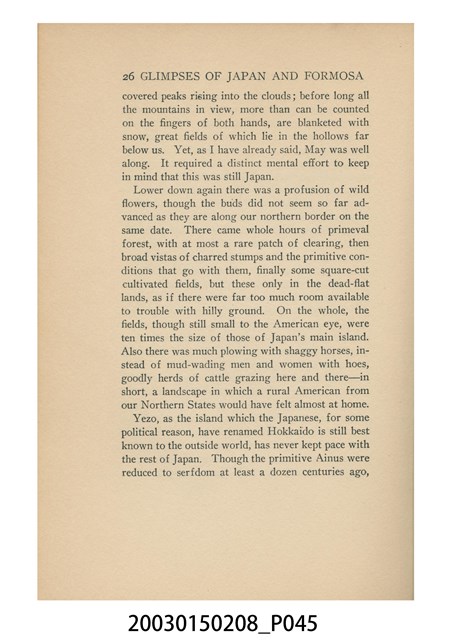 26 GLIMPSES OF JAPAN AND FORMOSA

covered peaks rising into the clouds; before long all the mountains in view, more than can be counted on the fingers of both hands, are blanketed with snow, great fields of which lie in the hollows far below us. Yet, as I have already said, May was well along. It required a distinct mental effort to keep in mind that this was still Japan.

Lower down again there was a profusion of wild flowers, though the buds did not seem so far advanced as they are along our northern border on the same date. There came whole hours of primeval forest, with at most a rare patch of clearing, then broad vistas of charred stumps and the primitive conditions that go with them, finally some square-cut cultivated fields, but these only in the dead-flat lands, as if there were far too much room available to trouble with hilly ground. On the whole, the fields, though still small to the American eye, were ten times the size of those of Japan's main island. Also there was much plowing with shaggy horses, instead of mud-wading men and women with hoes, goodly herds of cattle grazing here and there—in short, a landscape in which a rural American from our Northern States would have felt almost at home.

Yezo, as the island which the Japanese, for some political reason, have renamed Hokkaido is still best known to the outside world, has never kept pace with the rest of Japan. Though the primitive Ainus were reduced to serfdom at least a dozen centuries ago,

20030150208_P045